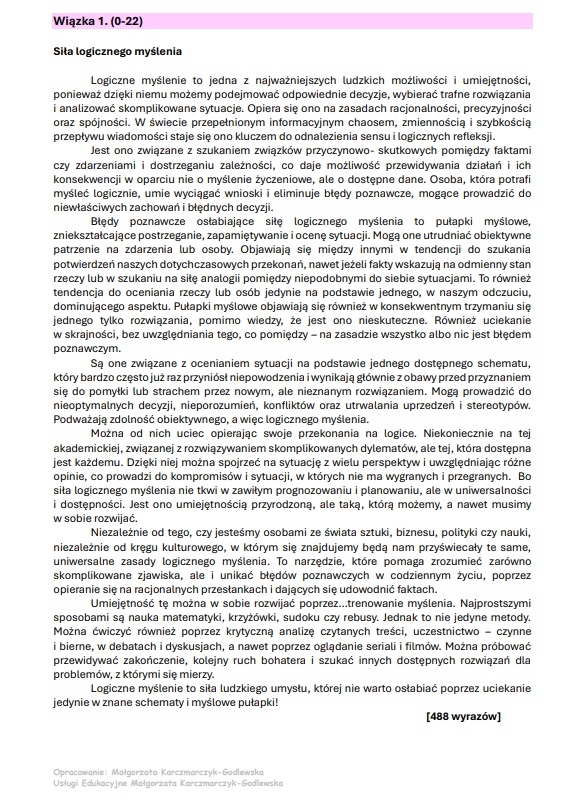 Wiązka 1. (0-22)

Siła logicznego myślenia

Logiczne myślenie to jedna z najważniejszych ludzkich możliwości i umiejętności, ponieważ dzięki niemu możemy podejmować odpowiednie decyzje, wybierać trafne rozwiązania i analizować skomplikowane sytuacje. Opiera się ono na zasadach racjonalności, precyzyjności oraz spójności. W świecie przepełnionym informacyjnym chaosem, zmiennością i szybkością przepływu wiadomości staje się ono kluczem do odnalezienia sensu i logicznych refleksji.

Jest ono związane z szukaniem związków przyczynowo- skutkowych pomiędzy faktami czy zdarzeniami i dostrzeganiu zależności, co daje możliwość przewidywania działań i ich konsekwencji w oparciu nie o myślenie życzeniowe, ale o dostępne dane. Osoba, która potrafi myśleć logicznie, umie wyciągać wnioski i eliminuje błędy poznawcze, mogące prowadzić do niewłaściwych zachowań i błędnych decyzji.

Błędy poznawcze osłabiające siłę logicznego myślenia to pułapki myślowe, zniekształcające postrzeganie, zapamiętywanie i ocenę sytuacji. Mogą one utrudniać obiektywne patrzenie na zdarzenia lub osoby. Objawiają się między innymi w tendencji do szukania potwierdzeń naszych dotychczasowych przekonań, nawet jeżeli fakty wskazują na odmienny stan rzeczy lub w szukaniu na siłę analogii pomiędzy niepodobnymi do siebie sytuacjami. To również tendencja do oceniania rzeczy lub osób jedynie na podstawie jednego, w naszym odczuciu, dominującego aspektu. Pułapki myślowe objawiają się również w konsekwentnym trzymaniu się jednego tylko rozwiązania, pomimo wiedzy, że jest ono nieskuteczne. Również uciekanie w skrajności, bez uwzględniania tego, co pomiędzy – na zasadzie wszystko albo nic jest błędem poznawczym.

Są one związane z ocenianiem sytuacji na podstawie jednego dostępnego schematu, który bardzo często już raz przyniósł niepowodzenia i wynikają głównie z obawy przed przyznaniem się do pomyłki lub strachem przez nowym, ale nieznanym rozwiązaniem. Mogą prowadzić do nieoptymalnych decyzji, nieporozumień, konfliktów oraz utrwalania uprzedzeń i stereotypów. Podważają zdolność obiektywnego, a więc logicznego myślenia.

Można od nich uciec opierając swoje przekonania na logice. Niekoniecznie na tej akademickiej, związanej z rozwiązywaniem skomplikowanych dylematów, ale tej, która dostępna jest każdemu. Dzięki niej można spojrzeć na sytuację z wielu perspektyw i uwzględniając różne opinie, co prowadzi do kompromisów i sytuacji, w których nie ma wygranych i przegranych. Bo siła logicznego myślenia nie tkwi w zawiłym prognozowaniu i planowaniu, ale w uniwersalności i dostępności. Jest ono umiejętnością przyrodzoną, ale taką, którą możemy, a nawet musimy w sobie rozwijać.

Niezależnie od tego, czy jesteśmy osobami ze świata sztuki, biznesu, polityki czy nauki, niezależnie od kręgu kulturowego, w którym się znajdujemy będą nam przyświecały te same, uniwersalne zasady logicznego myślenia. To narzędzie, które pomaga zrozumieć zarówno skomplikowane zjawiska, ale i unikać błędów poznawczych w codziennym życiu, poprzez opieranie się na racjonalnych przesłankach i dających się udowodnić faktach.

Umiejętność tę można w sobie rozwijać poprzez…trenowanie myślenia. Najprostszymi sposobami są nauka matematyki, krzyżówki, sudoku czy rebusy. Jednak to nie jedyne metody. Można ćwiczyć również poprzez krytyczną analizę czytanych treści, uczestnictwo – czynne i bierne, w debatach i dyskusjach, a nawet poprzez oglądanie seriali i filmów. Można próbować przewidywać zakończenie, kolejny ruch bohatera i szukać innych dostępnych rozwiązań dla problemów, z którymi się mierzy.

Logiczne myślenie to siła ludzkiego umysłu, której nie warto osłabiać poprzez uciekanie jedynie w znane schematy i myślowe pułapki!

[488 wyrazów]

Opracowanie: Małgorzata Karczmarczyk-Godlewska
Usługi Edukacyjne Małgorzata Karczmarczyk-Godlewska